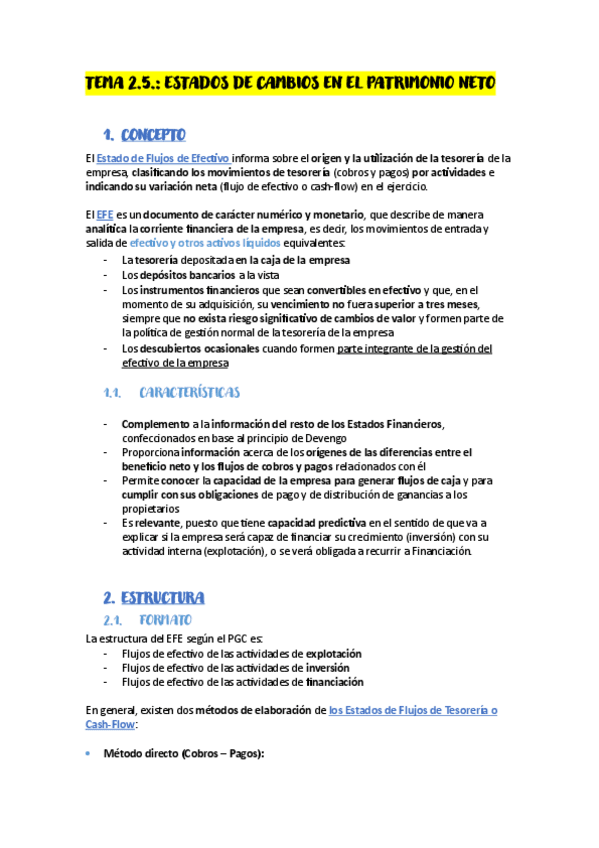 TEMA 2.5.: ESTADOS DE CAMBIOS EN EL PATRIMONIO NETO

1. CONCEPTO

El Estado de Flujos de Efectivo informa sobre el origen y la utilización de la tesorería de la empresa, clasificando los movimientos de tesorería (cobros y pagos) por actividades e indicando su variación neta (flujo de efectivo o cash-flow) en el ejercicio.

El EFE es un documento de carácter numérico y monetario, que describe de manera analítica la corriente financiera de la empresa, es decir, los movimientos de entrada y salida de efectivo y otros activos líquidos equivalentes:
- La tesorería depositada en la caja de la empresa
- Los depósitos bancarios a la vista
- Los instrumentos financieros que sean convertibles en efectivo y que, en el momento de su adquisición, su vencimiento no fuera superior a tres meses, siempre que no exista riesgo significativo de cambios de valor y formen parte de la política de gestión normal de la tesorería de la empresa
- Los descubiertos ocasionales cuando formen parte integrante de la gestión del efectivo de la empresa

1.1. CARACTERÍSTICAS

- Complemento a la información del resto de los Estados Financieros, confeccionados en base al principio de Devengo
- Proporciona información acerca de los orígenes de las diferencias entre el beneficio neto y los flujos de cobros y pagos relacionados con él
- Permite conocer la capacidad de la empresa para generar flujos de caja y para cumplir con sus obligaciones de pago y de distribución de ganancias a los propietarios
- Es relevante, puesto que tiene capacidad predictiva en el sentido de que va a explicar si la empresa será capaz de financiar su crecimiento (inversión) con su actividad interna (explotación), o se verá obligada a recurrir a Financiación.

2. ESTRUCTURA

2.1. FORMATO

La estructura del EFE según el PGC es:
- Flujos de efectivo de las actividades de explotación
- Flujos de efectivo de las actividades de inversión
- Flujos de efectivo de las actividades de financiación

En general, existen dos métodos de elaboración de los Estados de Flujos de Tesorería o Cash-Flow:

• Método directo (Cobros – Pagos):